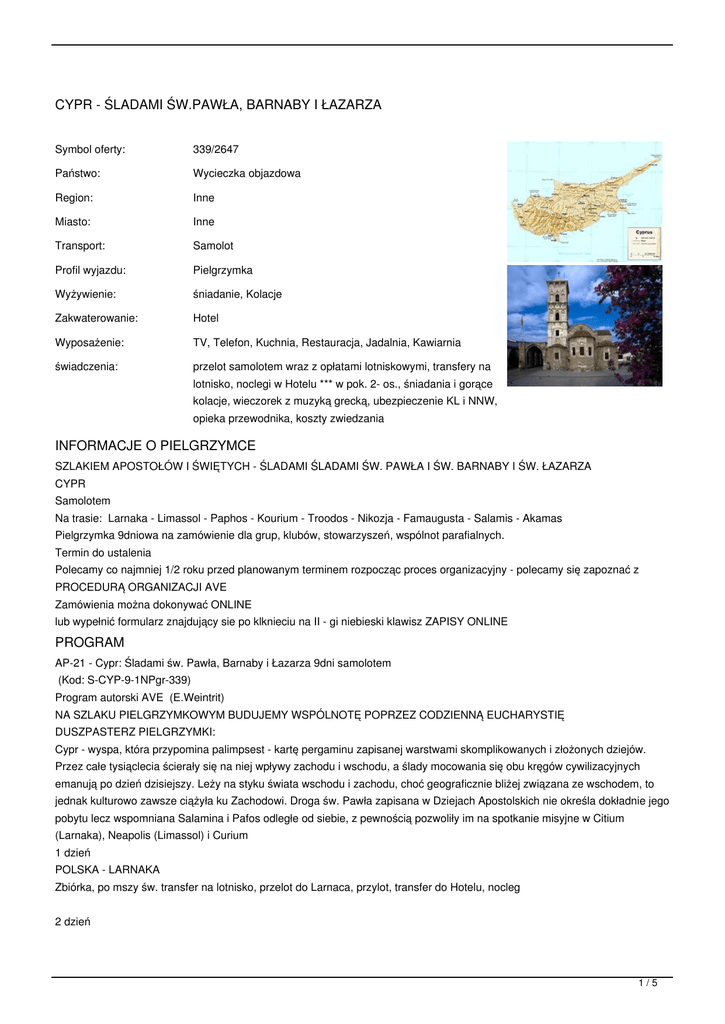 CYPR - ŚLADAMI ŚW.PAWŁA, BARNABY I ŁAZARZA

| | |
|---|---|
| Symbol oferty: | 339/2647 |
| Państwo: | Wycieczka objazdowa |
| Region: | Inne |
| Miasto: | Inne |
| Transport: | Samolot |
| Profil wyjazdu: | Pielgrzymka |
| Wyżywienie: | śniadanie, Kolacje |
| Zakwaterowanie: | Hotel |
| Wyposażenie: | TV, Telefon, Kuchnia, Restauracja, Jadalnia, Kawiarnia |
| świadczenia: | przelot samolotem wraz z opłatami lotniskowymi, transfery na lotnisko, noclegi w Hotelu *** w pok. 2- os., śniadania i gorące kolacje, wieczorek z muzyką grecką, ubezpieczenie KL i NNW, opieka przewodnika, koszty zwiedzania |

Cyprus

INFORMACJE O PIELGRZYMCE

SZLAKIEM APOSTOŁÓW I ŚWIĘTYCH - ŚLADAMI ŚLADAMI ŚW. PAWŁA I ŚW. BARNABY I ŚW. ŁAZARZA
CYPR
Samolotem
Na trasie: Larnaka - Limassol - Paphos - Kourium - Troodos - Nikozja - Famaugusta - Salamis - Akamas
Pielgrzymka 9dniowa na zamówienie dla grup, klubów, stowarzyszeń, wspólnot parafialnych.
Termin do ustalenia
Polecamy co najmniej 1/2 roku przed planowanym terminem rozpocząc proces organizacyjny - polecamy się zapoznać z PROCEDURĄ ORGANIZACJI AVE
Zamówienia można dokonywać ONLINE
lub wypełnić formularz znajdujący sie po klknieciu na II - gi niebieski klawisz ZAPISY ONLINE

PROGRAM

AP-21 - Cypr: Śladami św. Pawła, Barnaby i Łazarza 9dni samolotem
(Kod: S-CYP-9-1NPgr-339)
Program autorski AVE (E.Weintrit)
NA SZLAKU PIELGRZYMKOWYM BUDUJEMY WSPÓLNOTĘ POPRZEZ CODZIENNĄ EUCHARYSTIĘ
DUSZPASTERZ PIELGRZYMKI:
Cypr - wyspa, która przypomina palimpsest - kartę pergaminu zapisanej warstwami skomplikowanych i złożonych dziejów. Przez całe tysiąclecia ścierały się na niej wpływy zachodu i wschodu, a ślady mocowania się obu kręgów cywilizacyjnych emanują po dzień dzisiejszy. Leży na styku świata wschodu i zachodu, choć geograficznie bliżej związana ze wschodem, to jednak kulturowo zawsze ciążyła ku Zachodowi. Droga św. Pawła zapisana w Dziejach Apostolskich nie określa dokładnie jego pobytu lecz wspomniana Salamina i Pafos odległe od siebie, z pewnością pozwoliły im na spotkanie misyjne w Citium (Larnaka), Neapolis (Limassol) i Curium
1 dzień
POLSKA - LARNAKA
Zbiórka, po mszy św. transfer na lotnisko, przelot do Larnaca, przylot, transfer do Hotelu, nocleg

2 dzień

1 / 5